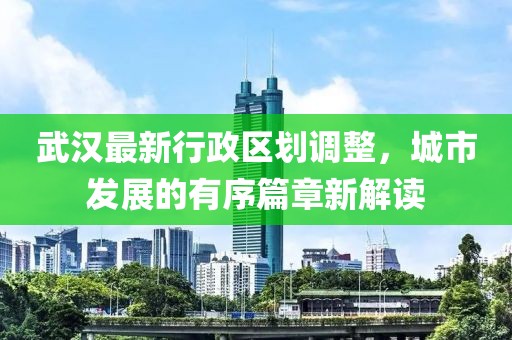 武汉最新行政区划调整，城市发展的有序篇章新解读